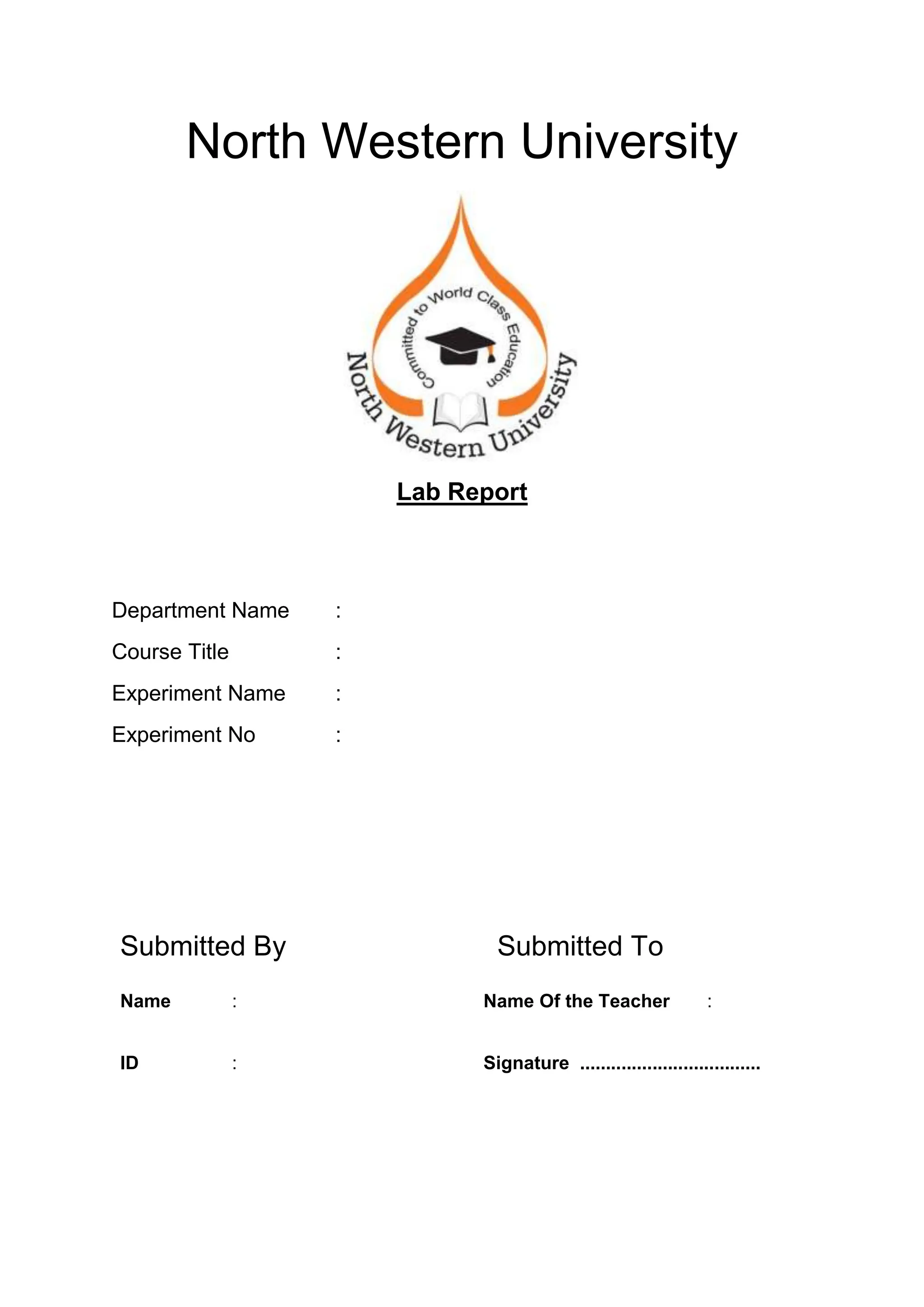 North Western University

Committed to World Class Education

North Western University

Lab Report

Department Name :

Course Title :

Experiment Name :

Experiment No :

Submitted By

Name :

ID :

Submitted To

Name Of the Teacher :

Signature ..................................